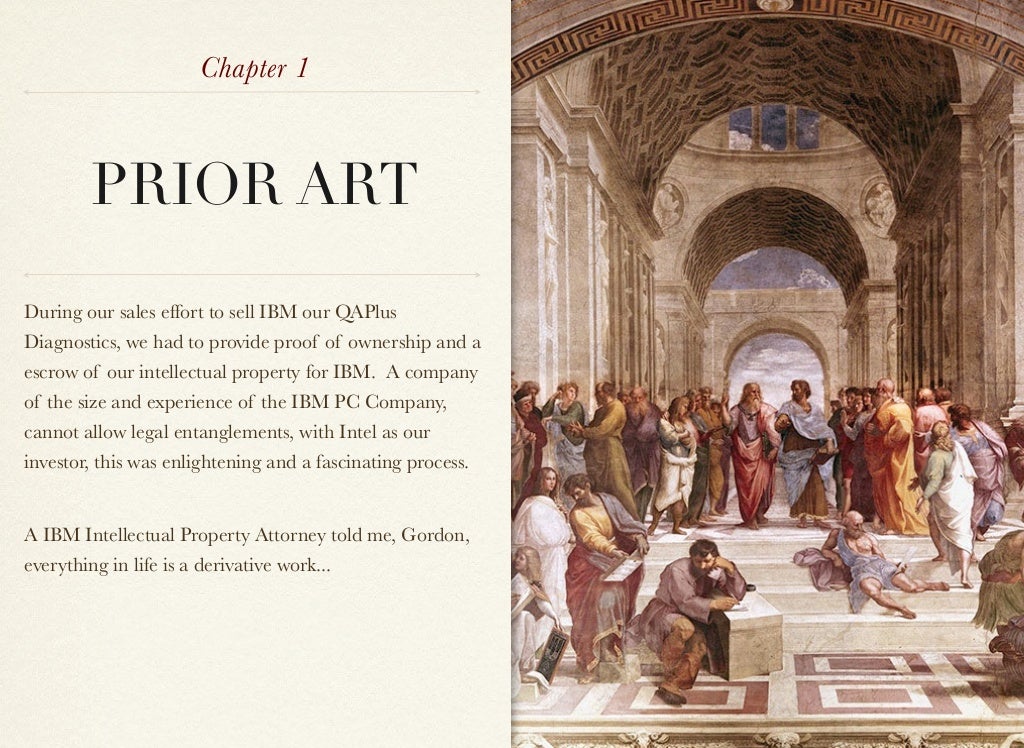 Chapter 1

PRIOR ART

During our sales effort to sell IBM our QAPlus Diagnostics, we had to provide proof of ownership and a escrow of our intellectual property for IBM. A company of the size and experience of the IBM PC Company, cannot allow legal entanglements, with Intel as our investor, this was enlightening and a fascinating process.

A IBM Intellectual Property Attorney told me, Gordon, everything in life is a derivative work...